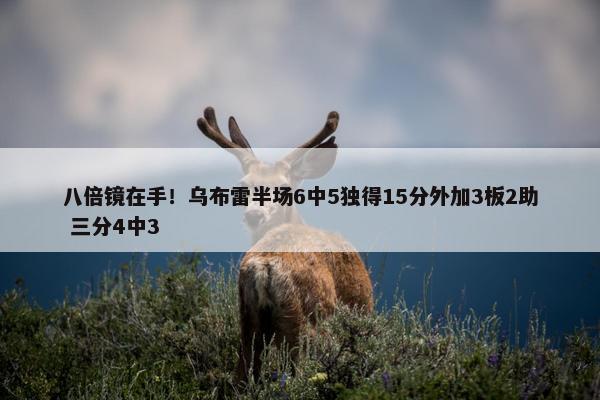 八倍镜在手！乌布雷半场6中5独得15分外加3板2助 三分4中3